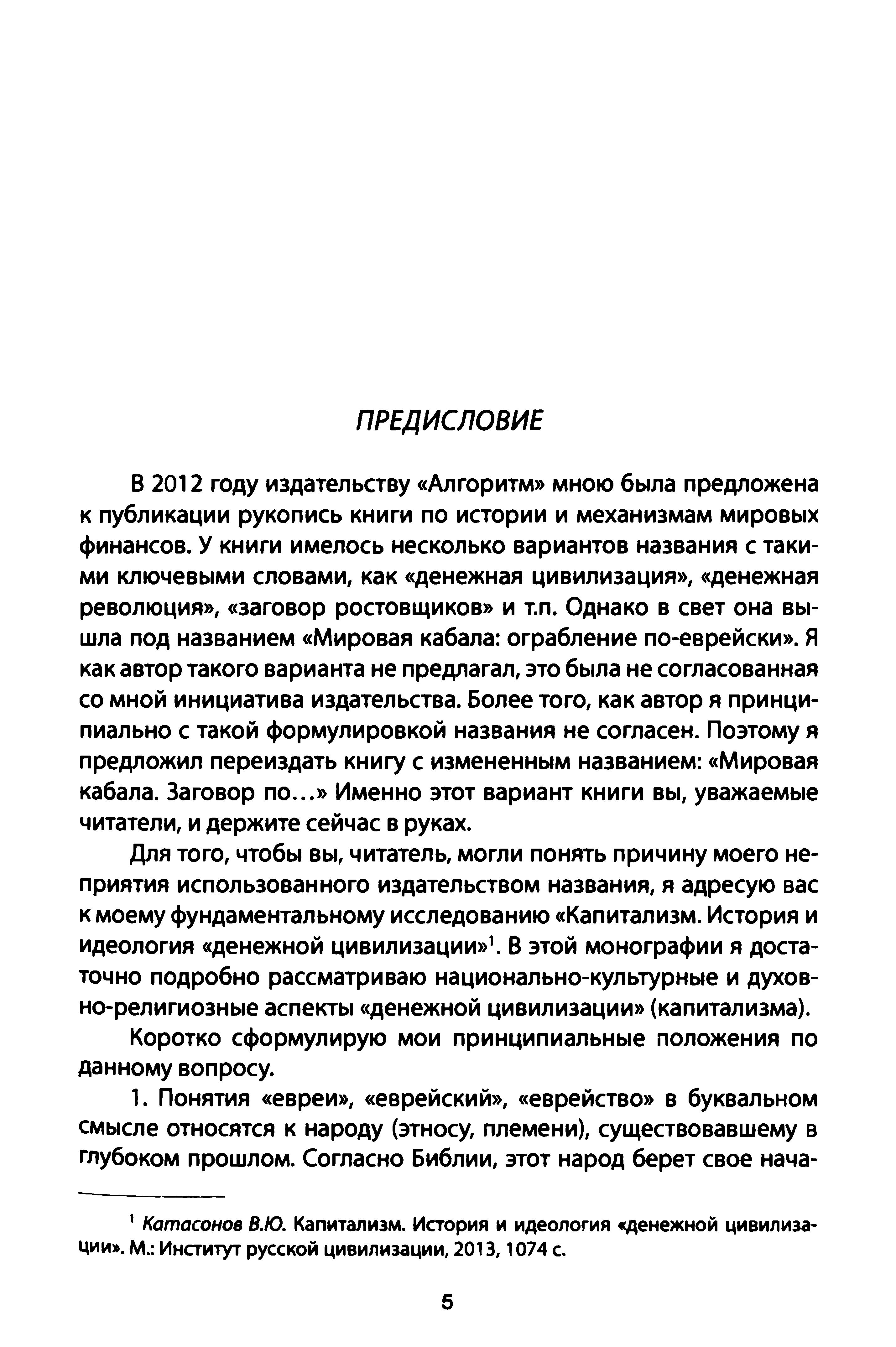 ПРЕДИСЛОВИЕ

В 2012 году издательству «Алгоритм» мною была предложена к публикации рукопись книги по истории и механизмам мировых финансов. У книги имелось несколько вариантов названия с такими ключевыми словами, как «денежная цивилизация», «денежная революция», «заговор ростовщиков» и т.п. Однако в свет она вышла под названием «Мировая кабала: ограбление по-еврейски». Я как автор такого варианта не предлагал, это была не согласованная со мной инициатива издательства. Более того, как автор я принципиально с такой формулировкой названия не согласен. Поэтому я предложил переиздать книгу с измененным названием: «Мировая кабала. Заговор по...» Именно этот вариант книги вы, уважаемые читатели, и держите сейчас в руках.

Для того, чтобы вы, читатель, могли понять причину моего неприятия использованного издательством названия, я адресую вас к моему фундаментальному исследованию «Капитализм. История и идеология «денежной цивилизации»$^1$. В этой монографии я достаточно подробно рассматриваю национально-культурные и духовно-религиозные аспекты «денежной цивилизации» (капитализма).

Коротко сформулирую мои принципиальные положения по данному вопросу.

1. Понятия «евреи», «еврейский», «еврейство» в буквальном смысле относятся к народу (этносу, племени), существовавшему в глубоком прошлом. Согласно Библии, этот народ берет свое нача-

$^1$ Катасонов В.Ю. Капитализм. История и идеология «денежной цивилизации». М.: Институт русской цивилизации, 2013, 1074 с.

5